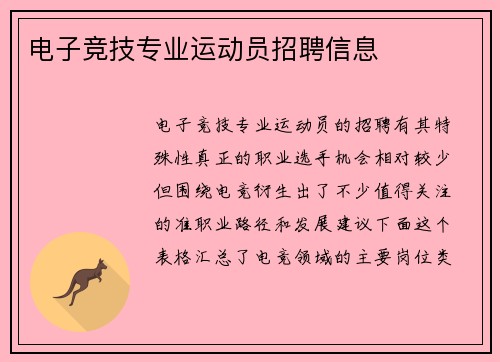 电子竞技专业运动员招聘信息

电子竞技专业运动员的招聘有其特殊性真正的职业选手机会相对较少但围绕电竞衍生出了不少值得关注的准职业路径和发展建议下面这个表格汇总了电竞领域的主要岗位类